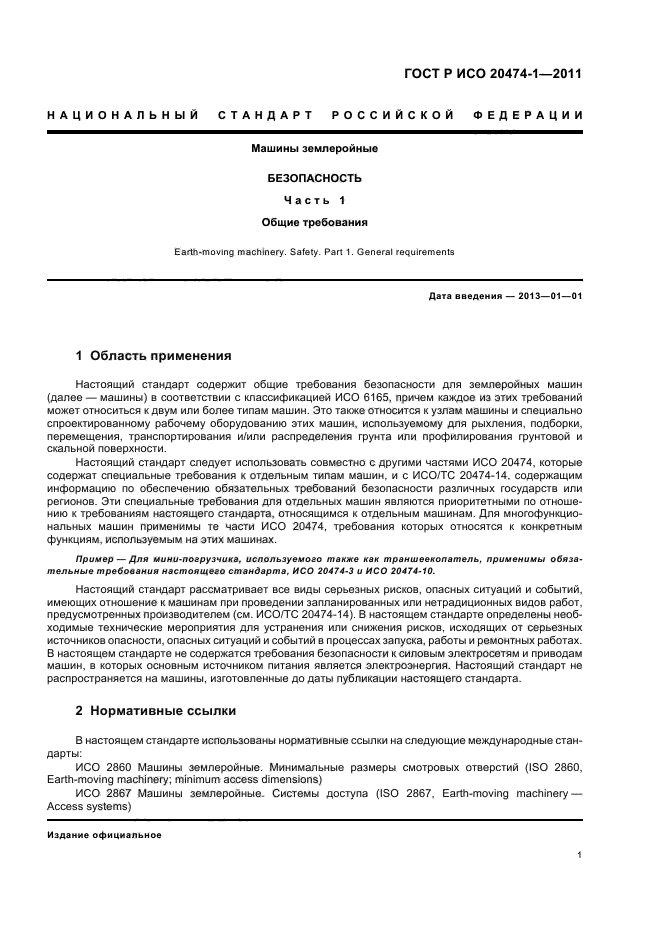 ГОСТ Р ИСО 20474-1—2011

НАЦИОНАЛЬНЫЙ СТАНДАРТ РОССИЙСКОЙ ФЕДЕРАЦИИ

Машины землеройные

БЕЗОПАСНОСТЬ

Часть 1

Общие требования

Earth-moving machinery. Safety. Part 1. General requirements

Дата введения — 2013—01—01

1 Область применения

Настоящий стандарт содержит общие требования безопасности для землеройных машин (далее — машины) в соответствии с классификацией ИСО 6165, причем каждое из этих требований может относиться к двум или более типам машин. Это также относится к узлам машины и специально спроектированному рабочему оборудованию этих машин, используемому для рыхления, подборки, перемещения, транспортирования и/или распределения грунта или профилирования грунтовой и скальной поверхности.

Настоящий стандарт следует использовать совместно с другими частями ИСО 20474, которые содержат специальные требования к отдельным типам машин, и с ИСО/ТС 20474-14, содержащим информацию по обеспечению обязательных требований безопасности различных государств или регионов. Эти специальные требования для отдельных машин являются приоритетными по отношению к требованиям настоящего стандарта, относящимся к отдельным машинам. Для многофункциональных машин применимы те части ИСО 20474, требования которых относятся к конкретным функциям, используемым на этих машинах.

Пример — Для мини-погрузчика, используемого также как траншеекопатель, применимы обязательные требования настоящего стандарта, ИСО 20474-3 и ИСО 20474-10.

Настоящий стандарт рассматривает все виды серьезных рисков, опасных ситуаций и событий, имеющих отношение к машинам при проведении запланированных или нетрадиционных видов работ, предусмотренных производителем (см. ИСО/ТС 20474-14). В настоящем стандарте определены необходимые технические мероприятия для устранения или снижения рисков, исходящих от серьезных источников опасности, опасных ситуаций и событий в процессах запуска, работы и ремонтных работах. В настоящем стандарте не содержатся требования безопасности к силовым электросетям и приводам машин, в которых основным источником питания является электроэнергия. Настоящий стандарт не распространяется на машины, изготовленные до даты публикации настоящего стандарта.

2 Нормативные ссылки

В настоящем стандарте использованы нормативные ссылки на следующие международные стандарты:

ИСО 2860 Машины землеройные. Минимальные размеры смотровых отверстий (ISO 2860, Earth-moving machinery; minimum access dimensions)

ИСО 2867 Машины землеройные. Системы доступа (ISO 2867, Earth-moving machinery — Access systems)

Издание официальное

1